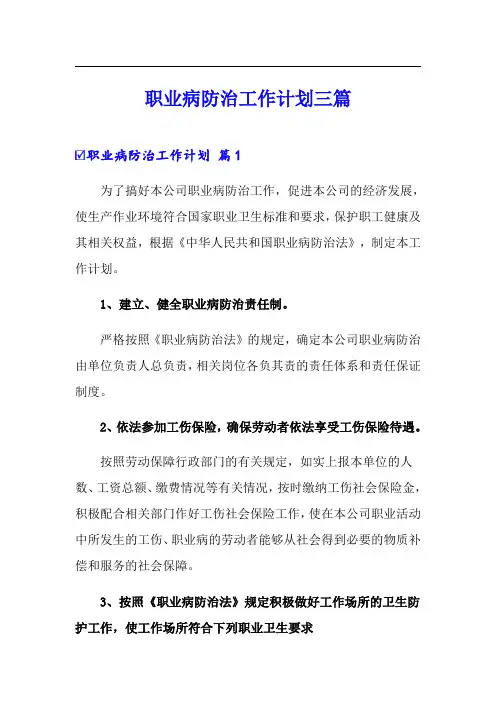 职业病防治工作计划三篇

☑职业病防治工作计划 篇1

为了搞好本公司职业病防治工作，促进本公司的经济发展，使生产作业环境符合国家职业卫生标准和要求，保护职工健康及其相关权益，根据《中华人民共和国职业病防治法》，制定本工作计划。

1、建立、健全职业病防治责任制。

严格按照《职业病防治法》的规定，确定本公司职业病防治由单位负责人总负责，相关岗位各负其责的责任体系和责任保证制度。

2、依法参加工伤保险，确保劳动者依法享受工伤保险待遇。

按照劳动保障行政部门的有关规定，如实上报本单位的人数、工资总额、缴费情况等有关情况，按时缴纳工伤社会保险金，积极配合相关部门作好工伤社会保险工作，使在本公司职业活动中所发生的工伤、职业病的劳动者能够从社会得到必要的物质补偿和服务的社会保障。

3、按照《职业病防治法》规定积极做好工作场所的卫生防护工作，使工作场所符合下列职业卫生要求